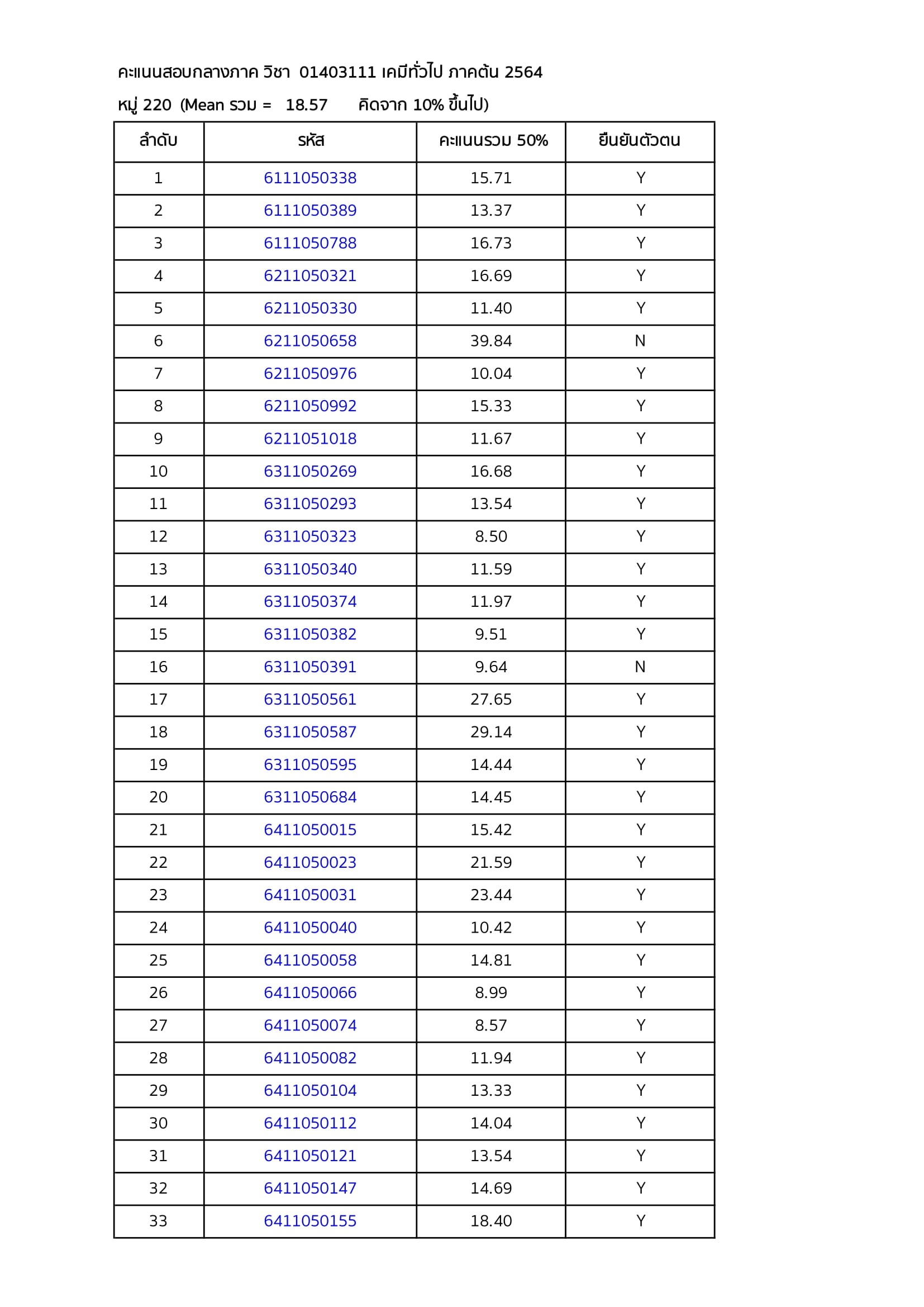 คะแนนสอบกลางภาค วิชา 01403111 เคมีทั่วไป ภาคต้น 2564

หมู่ 220 (Mean รวม = 18.57 คิดจาก 10% ขึ้นไป)

| ลำดับ | รหัส | คะแนนรวม 50% | ยืนยันตัวตน |
|---|---|---|---|
| 1 | 6111050338 | 15.71 | Y |
| 2 | 6111050389 | 13.37 | Y |
| 3 | 6111050788 | 16.73 | Y |
| 4 | 6211050321 | 16.69 | Y |
| 5 | 6211050330 | 11.40 | Y |
| 6 | 6211050658 | 39.84 | N |
| 7 | 6211050976 | 10.04 | Y |
| 8 | 6211050992 | 15.33 | Y |
| 9 | 6211051018 | 11.67 | Y |
| 10 | 6311050269 | 16.68 | Y |
| 11 | 6311050293 | 13.54 | Y |
| 12 | 6311050323 | 8.50 | Y |
| 13 | 6311050340 | 11.59 | Y |
| 14 | 6311050374 | 11.97 | Y |
| 15 | 6311050382 | 9.51 | Y |
| 16 | 6311050391 | 9.64 | N |
| 17 | 6311050561 | 27.65 | Y |
| 18 | 6311050587 | 29.14 | Y |
| 19 | 6311050595 | 14.44 | Y |
| 20 | 6311050684 | 14.45 | Y |
| 21 | 6411050015 | 15.42 | Y |
| 22 | 6411050023 | 21.59 | Y |
| 23 | 6411050031 | 23.44 | Y |
| 24 | 6411050040 | 10.42 | Y |
| 25 | 6411050058 | 14.81 | Y |
| 26 | 6411050066 | 8.99 | Y |
| 27 | 6411050074 | 8.57 | Y |
| 28 | 6411050082 | 11.94 | Y |
| 29 | 6411050104 | 13.33 | Y |
| 30 | 6411050112 | 14.04 | Y |
| 31 | 6411050121 | 13.54 | Y |
| 32 | 6411050147 | 14.69 | Y |
| 33 | 6411050155 | 18.40 | Y |